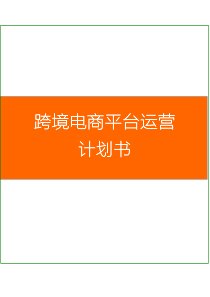 跨境电商平台运营计划书